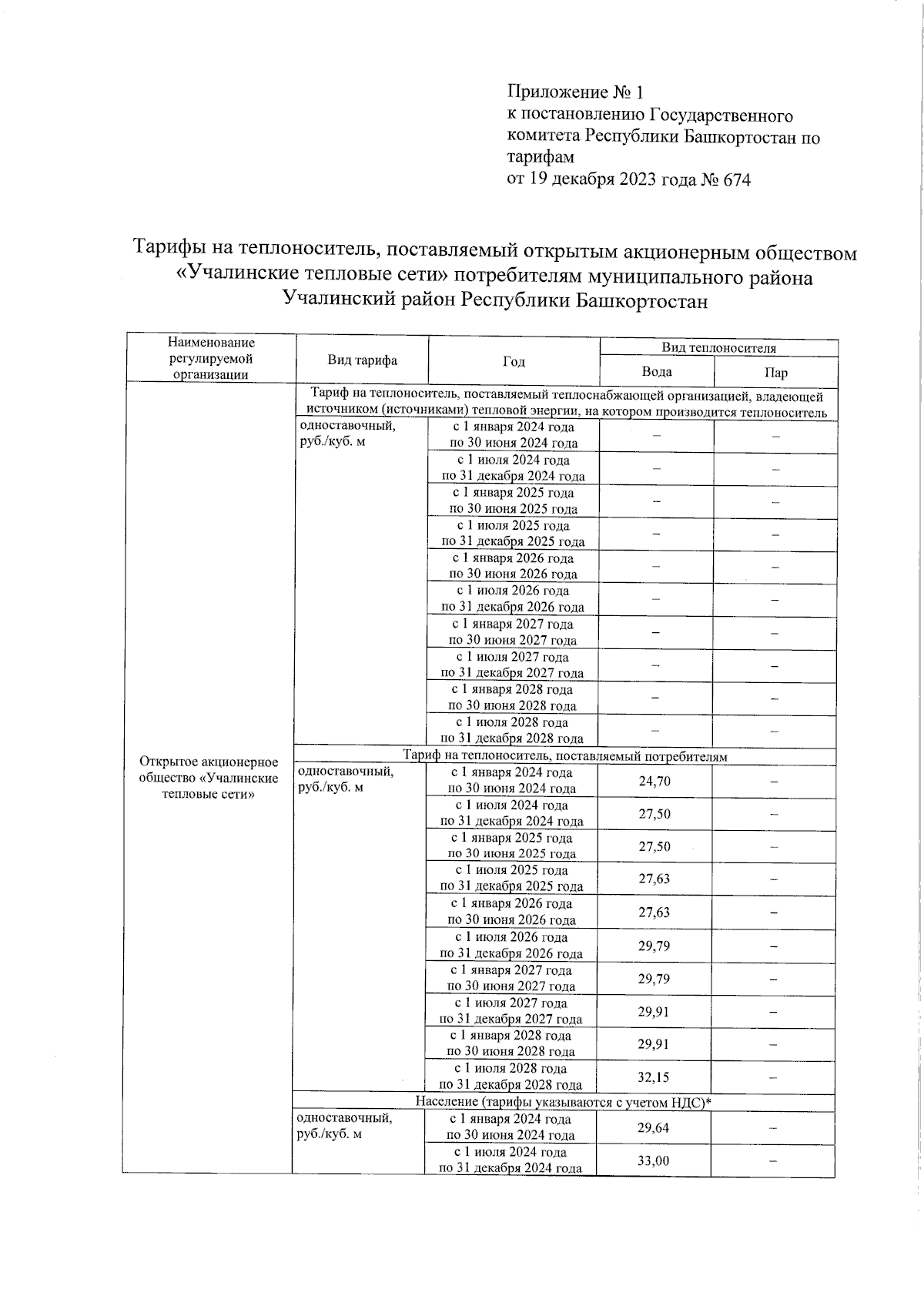 Приложение № 1
к постановлению Государственного комитета Республики Башкортостан по тарифам
от 19 декабря 2023 года № 674

Тарифы на теплоноситель, поставляемый открытым акционерным обществом «Учалинские тепловые сети» потребителям муниципального района Учалинский район Республики Башкортостан

| Наименование регулируемой организации | Вид тарифа | Год | Вид теплоносителя: Вода | Вид теплоносителя: Пар |
|---|---|---|---|---|
| Открытое акционерное общество «Учалинские тепловые сети» | Тариф на теплоноситель, поставляемый теплоснабжающей организацией, владеющей источником (источниками) тепловой энергии, на котором производится теплоноситель | | | |
| | одноставочный, руб./куб. м | с 1 января 2024 года по 30 июня 2024 года | – | – |
| | | с 1 июля 2024 года по 31 декабря 2024 года | – | – |
| | | с 1 января 2025 года по 30 июня 2025 года | – | – |
| | | с 1 июля 2025 года по 31 декабря 2025 года | – | – |
| | | с 1 января 2026 года по 30 июня 2026 года | – | – |
| | | с 1 июля 2026 года по 31 декабря 2026 года | – | – |
| | | с 1 января 2027 года по 30 июня 2027 года | – | – |
| | | с 1 июля 2027 года по 31 декабря 2027 года | – | – |
| | | с 1 января 2028 года по 30 июня 2028 года | – | – |
| | | с 1 июля 2028 года по 31 декабря 2028 года | – | – |
| | Тариф на теплоноситель, поставляемый потребителям | | | |
| | одноставочный, руб./куб. м | с 1 января 2024 года по 30 июня 2024 года | 24,70 | – |
| | | с 1 июля 2024 года по 31 декабря 2024 года | 27,50 | – |
| | | с 1 января 2025 года по 30 июня 2025 года | 27,50 | – |
| | | с 1 июля 2025 года по 31 декабря 2025 года | 27,63 | – |
| | | с 1 января 2026 года по 30 июня 2026 года | 27,63 | – |
| | | с 1 июля 2026 года по 31 декабря 2026 года | 29,79 | – |
| | | с 1 января 2027 года по 30 июня 2027 года | 29,79 | – |
| | | с 1 июля 2027 года по 31 декабря 2027 года | 29,91 | – |
| | | с 1 января 2028 года по 30 июня 2028 года | 29,91 | – |
| | | с 1 июля 2028 года по 31 декабря 2028 года | 32,15 | – |
| | Население (тарифы указываются с учетом НДС)* | | | |
| | одноставочный, руб./куб. м | с 1 января 2024 года по 30 июня 2024 года | 29,64 | – |
| | | с 1 июля 2024 года по 31 декабря 2024 года | 33,00 | – |